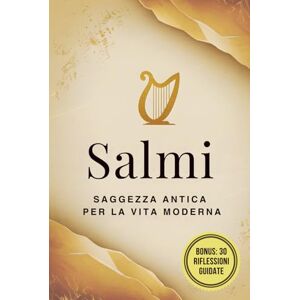 Salmi

SAGGEZZA ANTICA PER LA VITA MODERNA

BONUS: 30 RIFLESSIONI GUIDATE